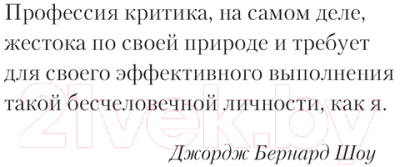 Профессия критика, на самом деле, жестока по своей природе и требует для своего эффективного выполнения такой бесчеловечной личности, как я.

Джордж Бернард Шоу

21vek.by